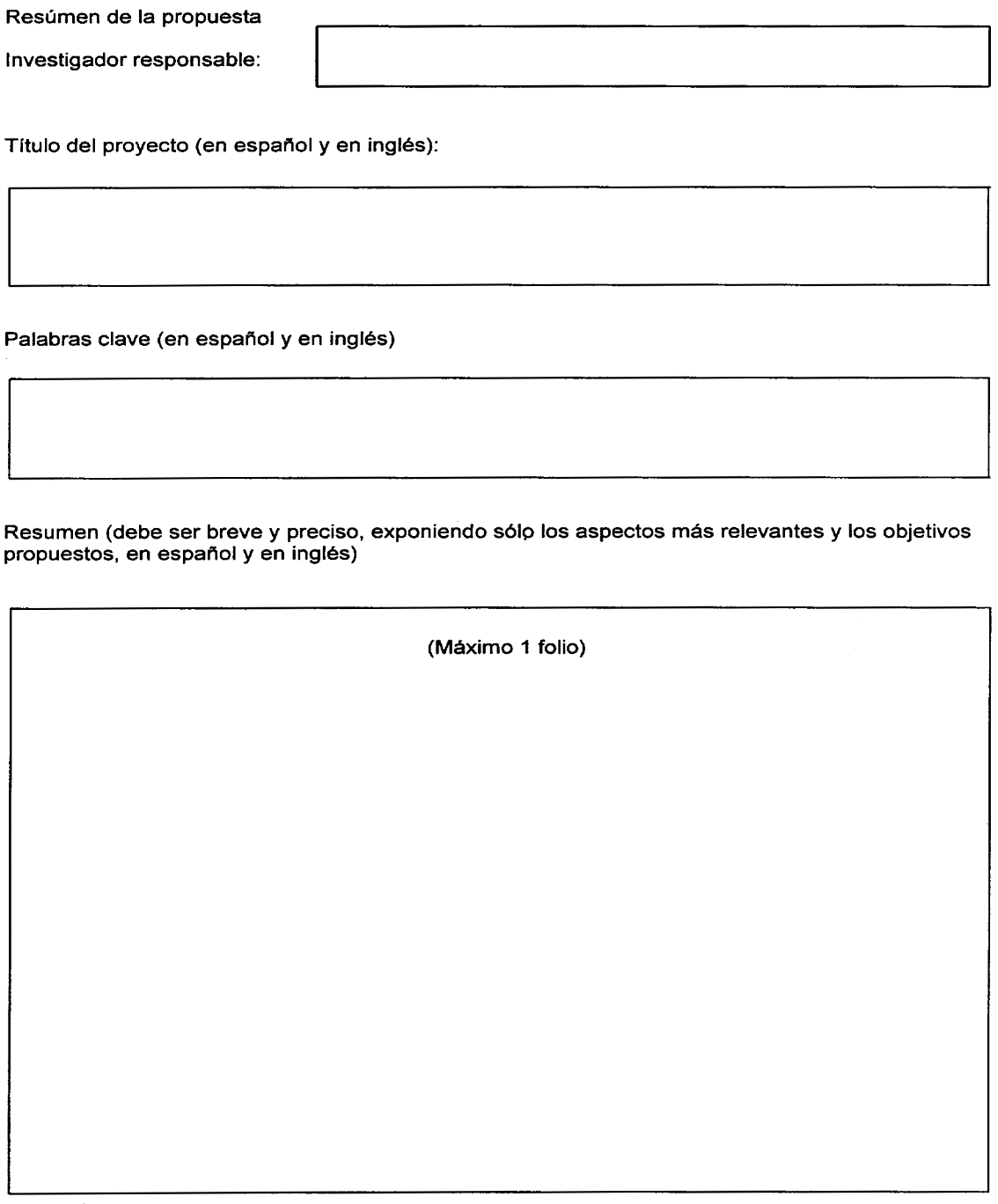 Resúmen de la propuesta

Investigador responsable:

Título del proyecto (en español y en inglés):

Palabras clave (en español y en inglés)

Resumen (debe ser breve y preciso, exponiendo sólo los aspectos más relevantes y los objetivos propuestos, en español y en inglés)

(Máximo 1 folio)